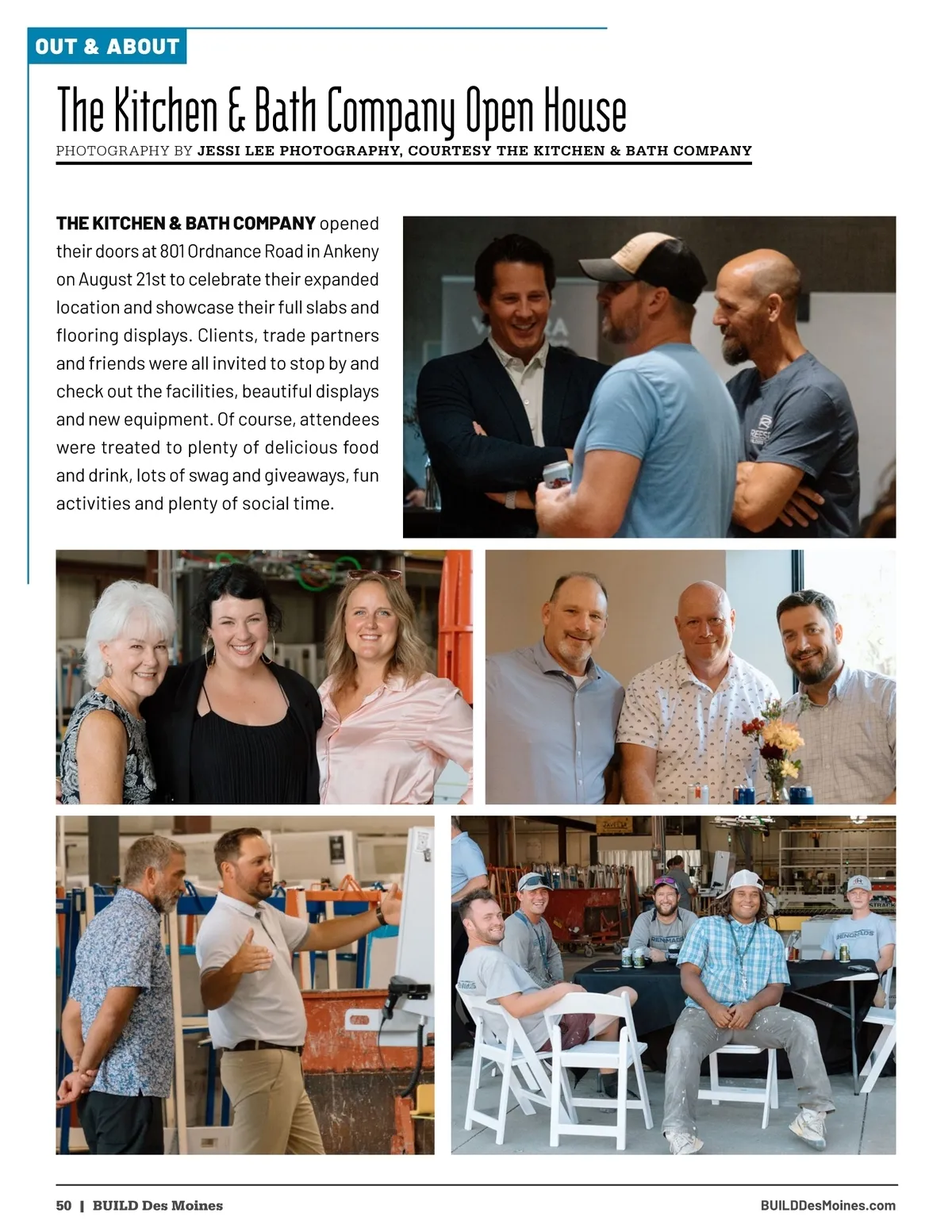 OUT & ABOUT

The Kitchen & Bath Company Open House

PHOTOGRAPHY BY JESSI LEE PHOTOGRAPHY, COURTESY THE KITCHEN & BATH COMPANY

THE KITCHEN & BATH COMPANY opened their doors at 801 Ordnance Road in Ankeny on August 21st to celebrate their expanded location and showcase their full slabs and flooring displays. Clients, trade partners and friends were all invited to stop by and check out the facilities, beautiful displays and new equipment. Of course, attendees were treated to plenty of delicious food and drink, lots of swag and giveaways, fun activities and plenty of social time.

50 | BUILD Des Moines

BUILDDesMoines.com